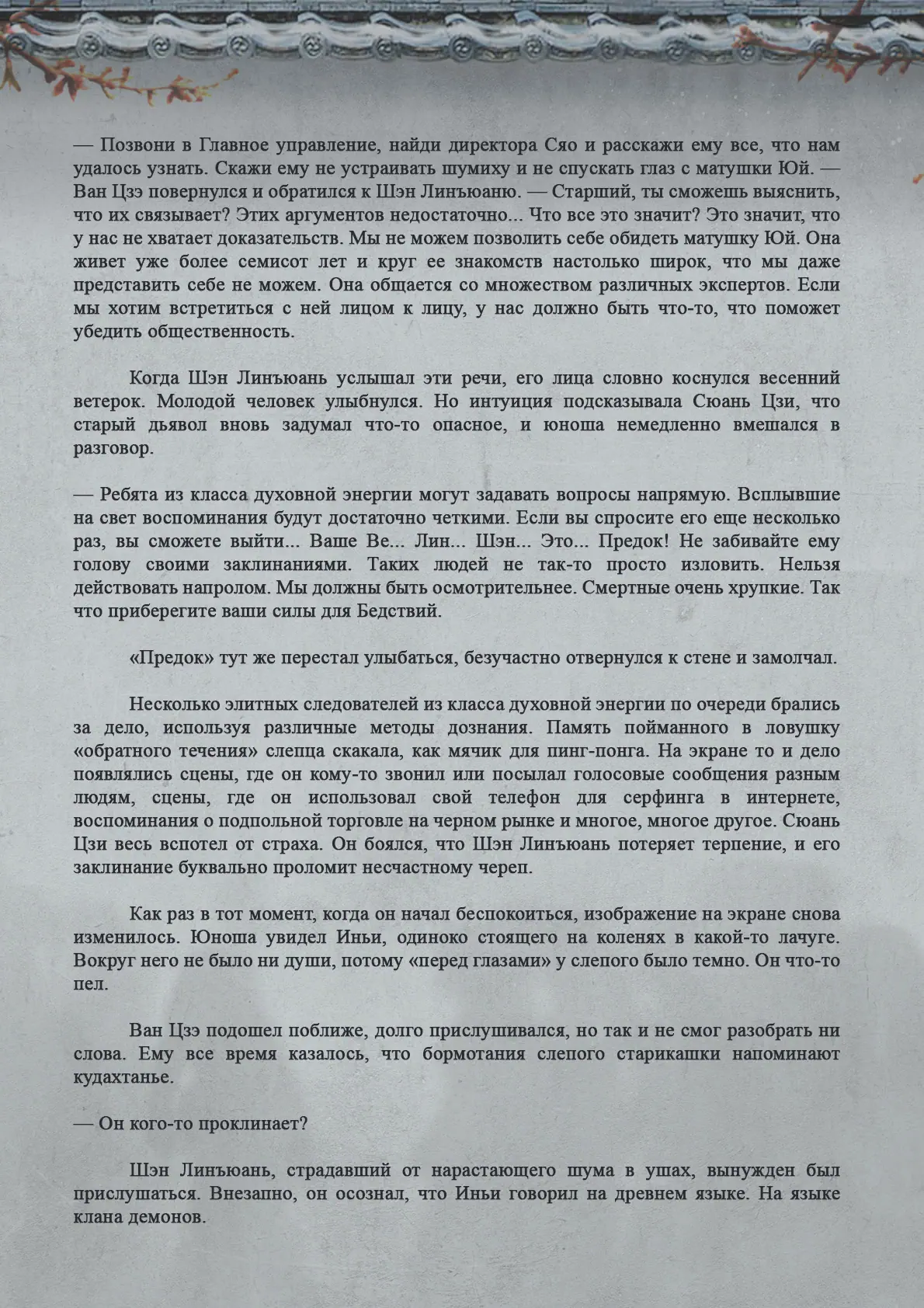 — Позвони в Главное управление, найди директора Сяо и расскажи ему все, что нам удалось узнать. Скажи ему не устраивать шумиху и не спускать глаз с матушки Юй. — Ван Цзэ повернулся и обратился к Шэн Линъюаню. — Старший, ты сможешь выяснить, что их связывает? Этих аргументов недостаточно... Что все это значит? Это значит, что у нас не хватает доказательств. Мы не можем позволить себе обидеть матушку Юй. Она живет уже более семисот лет и круг ее знакомств настолько широк, что мы даже представить себе не можем. Она общается со множеством различных экспертов. Если мы хотим встретиться с ней лицом к лицу, у нас должно быть что-то, что поможет убедить общественность.

Когда Шэн Линъюань услышал эти речи, его лица словно коснулся весенний ветерок. Молодой человек улыбнулся. Но интуиция подсказывала Сюань Цзи, что старый дьявол вновь задумал что-то опасное, и юноша немедленно вмешался в разговор.

— Ребята из класса духовной энергии могут задавать вопросы напрямую. Всплывшие на свет воспоминания будут достаточно четкими. Если вы спросите его еще несколько раз, вы сможете выйти... Ваше Ве... Лин... Шэн... Это... Предок! Не забивайте ему голову своими заклинаниями. Таких людей не так-то просто изловить. Нельзя действовать напролом. Мы должны быть осмотрительнее. Смертные очень хрупкие. Так что приберегите ваши силы для Бедствий.

«Предок» тут же перестал улыбаться, безучастно отвернулся к стене и замолчал.

Несколько элитных следователей из класса духовной энергии по очереди брались за дело, используя различные методы дознания. Память пойманного в ловушку «обратного течения» слепца скакала, как мячик для пинг-понга. На экране то и дело появлялись сцены, где он кому-то звонил или посылал голосовые сообщения разным людям, сцены, где он использовал свой телефон для серфинга в интернете, воспоминания о подпольной торговле на черном рынке и многое, многое другое. Сюань Цзи весь вспотел от страха. Он боялся, что Шэн Линъюань потеряет терпение, и его заклинание буквально проломит несчастному череп.

Как раз в тот момент, когда он начал беспокоиться, изображение на экране снова изменилось. Юноша увидел Иньи, одиноко стоящего на коленях в какой-то лачуге. Вокруг него не было ни души, потому «перед глазами» у слепого было темно. Он что-то пел.

Ван Цзэ подошел поближе, долго прислушивался, но так и не смог разобрать ни слова. Ему все время казалось, что бормотания слепого старикашки напоминают кудахтанье.

— Он кого-то проклинает?

Шэн Линъюань, страдавший от нарастающего шума в ушах, вынужден был прислушаться. Внезапно, он осознал, что Иньи говорил на древнем языке. На языке клана демонов.